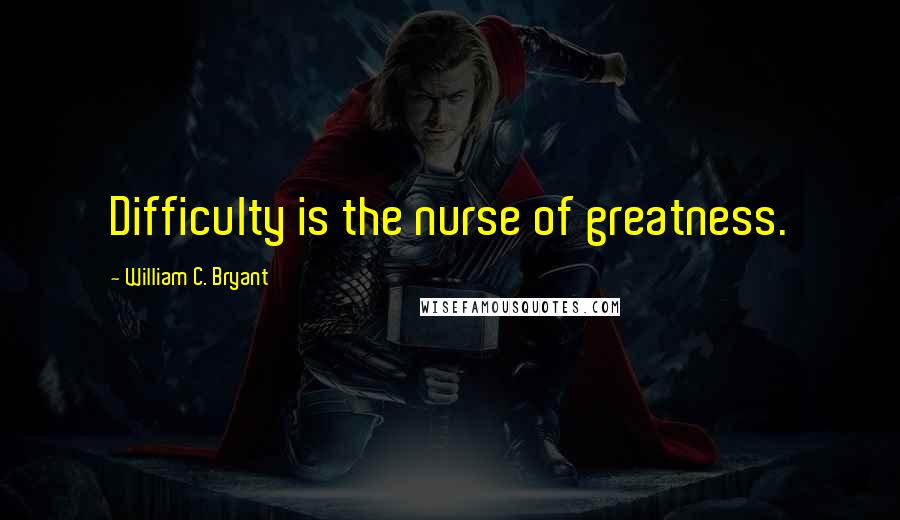 Difficulty is the nurse of greatness.

~ William C. Bryant

WISEFAMOUSQUOTES.COM